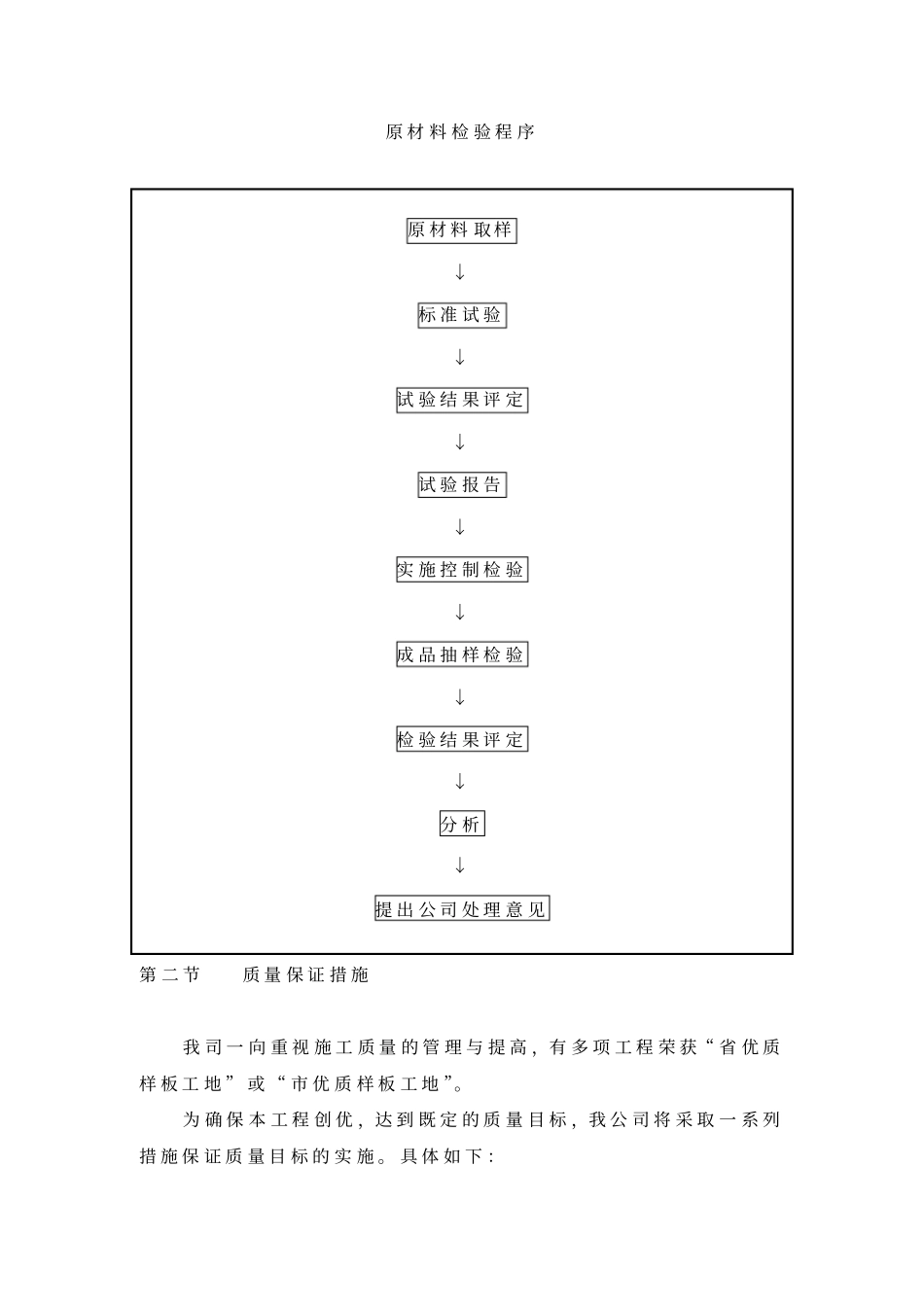 原材料检验程序

原材料取样
↓
标准试验
↓
试验结果评定
↓
试验报告
↓
实施控制检验
↓
成品抽样检验
↓
检验结果评定
↓
分析
↓
提出公司处理意见

第二节　质量保证措施

我司一向重视施工质量的管理与提高，有多项工程荣获“省优质样板工地”或“市优质样板工地”。

为确保本工程创优，达到既定的质量目标，我公司将采取一系列措施保证质量目标的实施。具体如下：